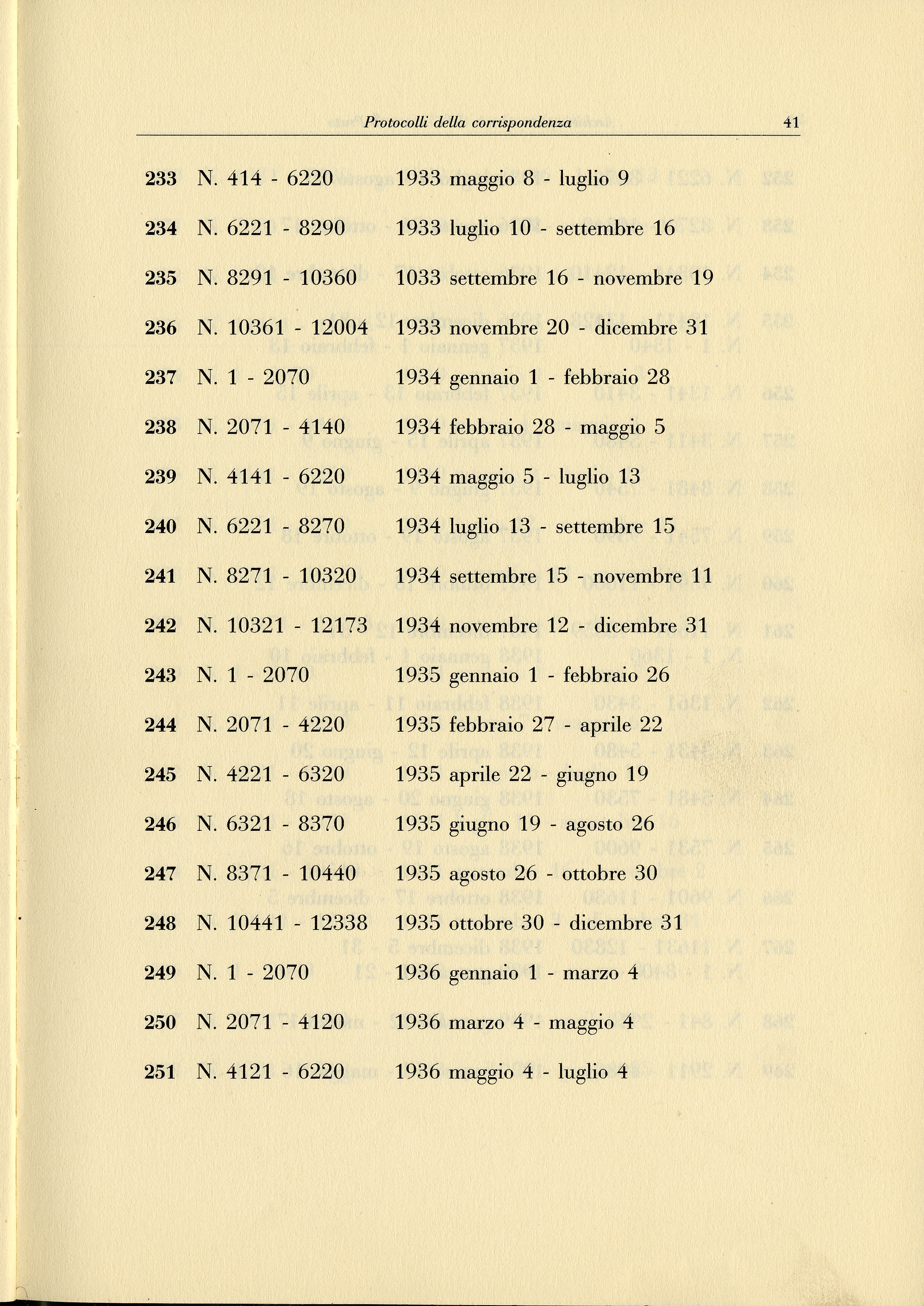 Protocolli della corrispondenza 41

233 N. 414 - 6220 1933 maggio 8 - luglio 9

234 N. 6221 - 8290 1933 luglio 10 - settembre 16

235 N. 8291 - 10360 1033 settembre 16 - novembre 19

236 N. 10361 - 12004 1933 novembre 20 - dicembre 31

237 N. 1 - 2070 1934 gennaio 1 - febbraio 28

238 N. 2071 - 4140 1934 febbraio 28 - maggio 5

239 N. 4141 - 6220 1934 maggio 5 - luglio 13

240 N. 6221 - 8270 1934 luglio 13 - settembre 15

241 N. 8271 - 10320 1934 settembre 15 - novembre 11

242 N. 10321 - 12173 1934 novembre 12 - dicembre 31

243 N. 1 - 2070 1935 gennaio 1 - febbraio 26

244 N. 2071 - 4220 1935 febbraio 27 - aprile 22

245 N. 4221 - 6320 1935 aprile 22 - giugno 19

246 N. 6321 - 8370 1935 giugno 19 - agosto 26

247 N. 8371 - 10440 1935 agosto 26 - ottobre 30

248 N. 10441 - 12338 1935 ottobre 30 - dicembre 31

249 N. 1 - 2070 1936 gennaio 1 - marzo 4

250 N. 2071 - 4120 1936 marzo 4 - maggio 4

251 N. 4121 - 6220 1936 maggio 4 - luglio 4